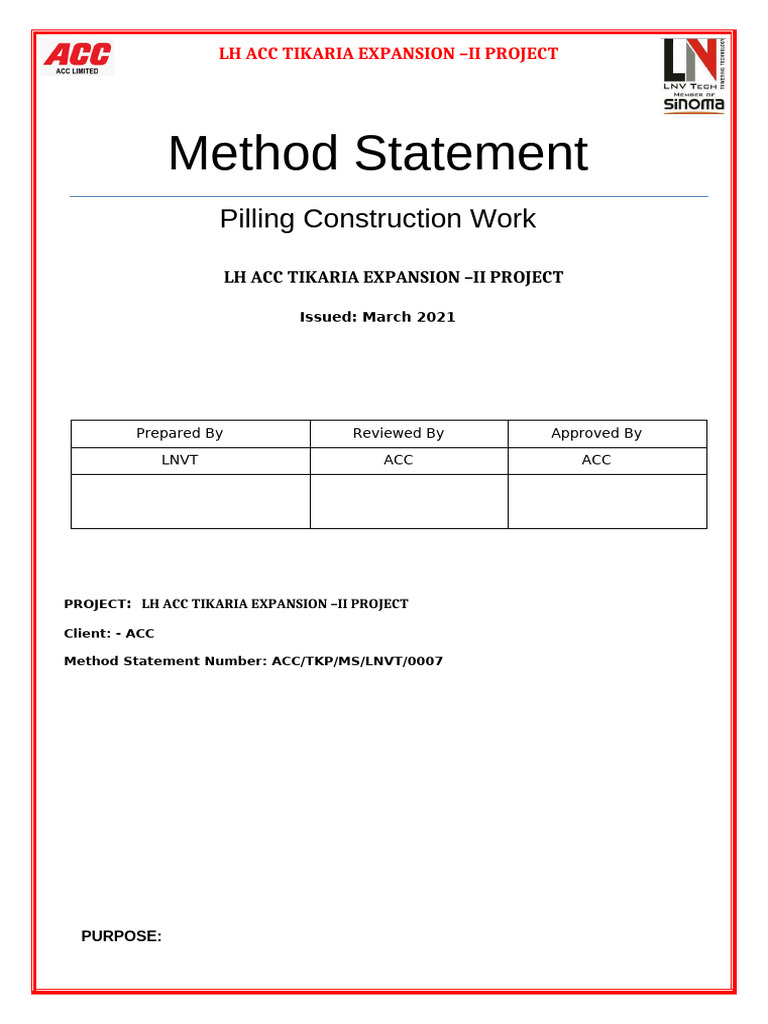 ACC
ACC LIMITED

LH ACC TIKARIA EXPANSION –II PROJECT

LN
LNV TECH
MEMBER OF
SINOMA

Method Statement

Pilling Construction Work

LH ACC TIKARIA EXPANSION –II PROJECT

Issued: March 2021

| Prepared By | Reviewed By | Approved By |
|---|---|---|
| LNVT | ACC | ACC |
| | | |

PROJECT: LH ACC TIKARIA EXPANSION –II PROJECT

Client: - ACC

Method Statement Number: ACC/TKP/MS/LNVT/0007

PURPOSE: